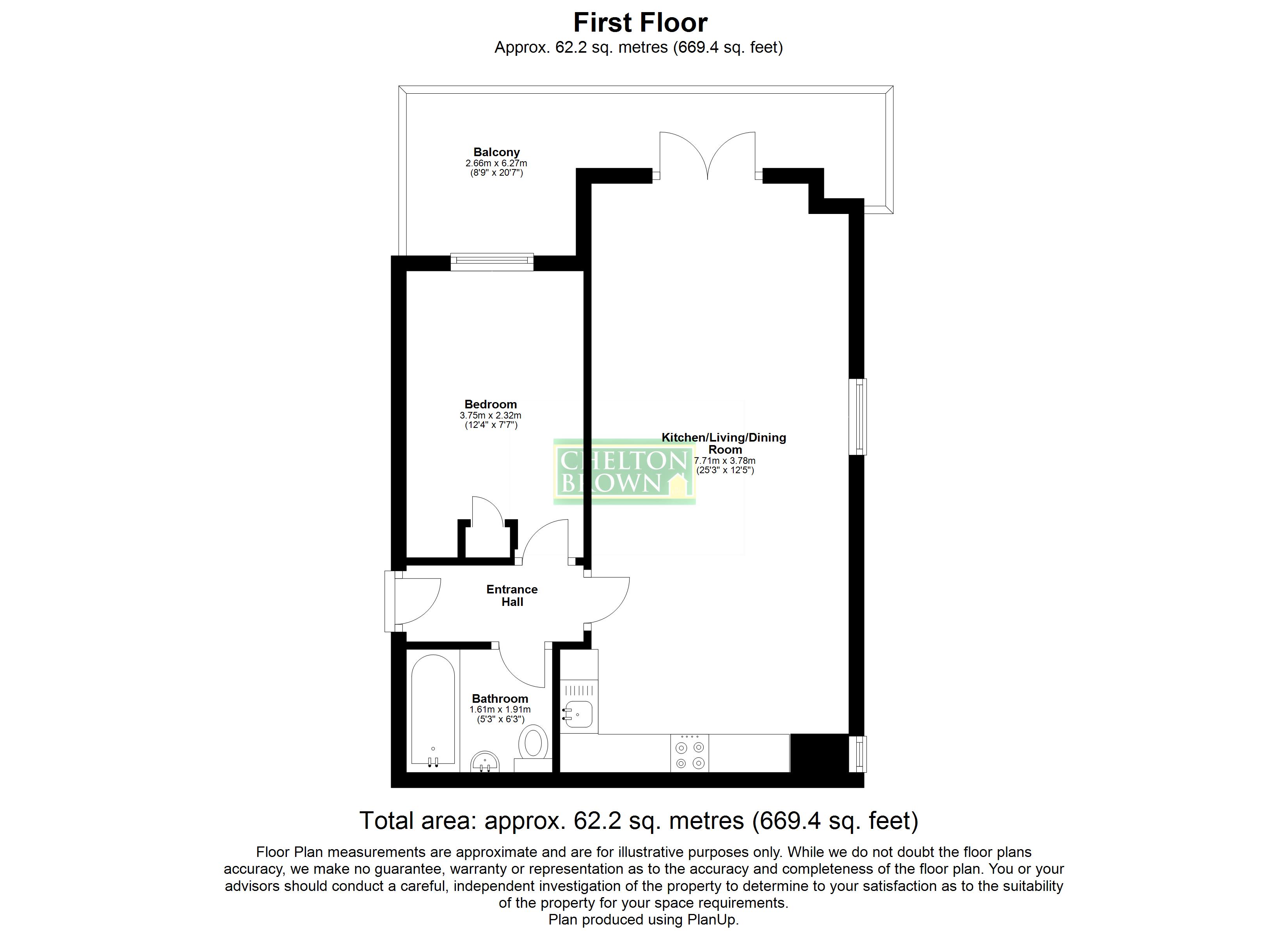 First Floor
Approx. 62.2 sq. metres (669.4 sq. feet)

Balcony
2.66m x 6.27m
(8'9" x 20'7")

Bedroom
3.75m x 2.32m
(12'4" x 7'7")

CHELTON BROWN

Kitchen/Living/Dining Room
7.71m x 3.78m
(25'3" x 12'5")

Entrance Hall

Bathroom
1.61m x 1.91m
(5'3" x 6'3")

Total area: approx. 62.2 sq. metres (669.4 sq. feet)

Floor Plan measurements are approximate and are for illustrative purposes only. While we do not doubt the floor plans accuracy, we make no guarantee, warranty or representation as to the accuracy and completeness of the floor plan. You or your advisors should conduct a careful, independent investigation of the property to determine to your satisfaction as to the suitability of the property for your space requirements.
Plan produced using PlanUp.